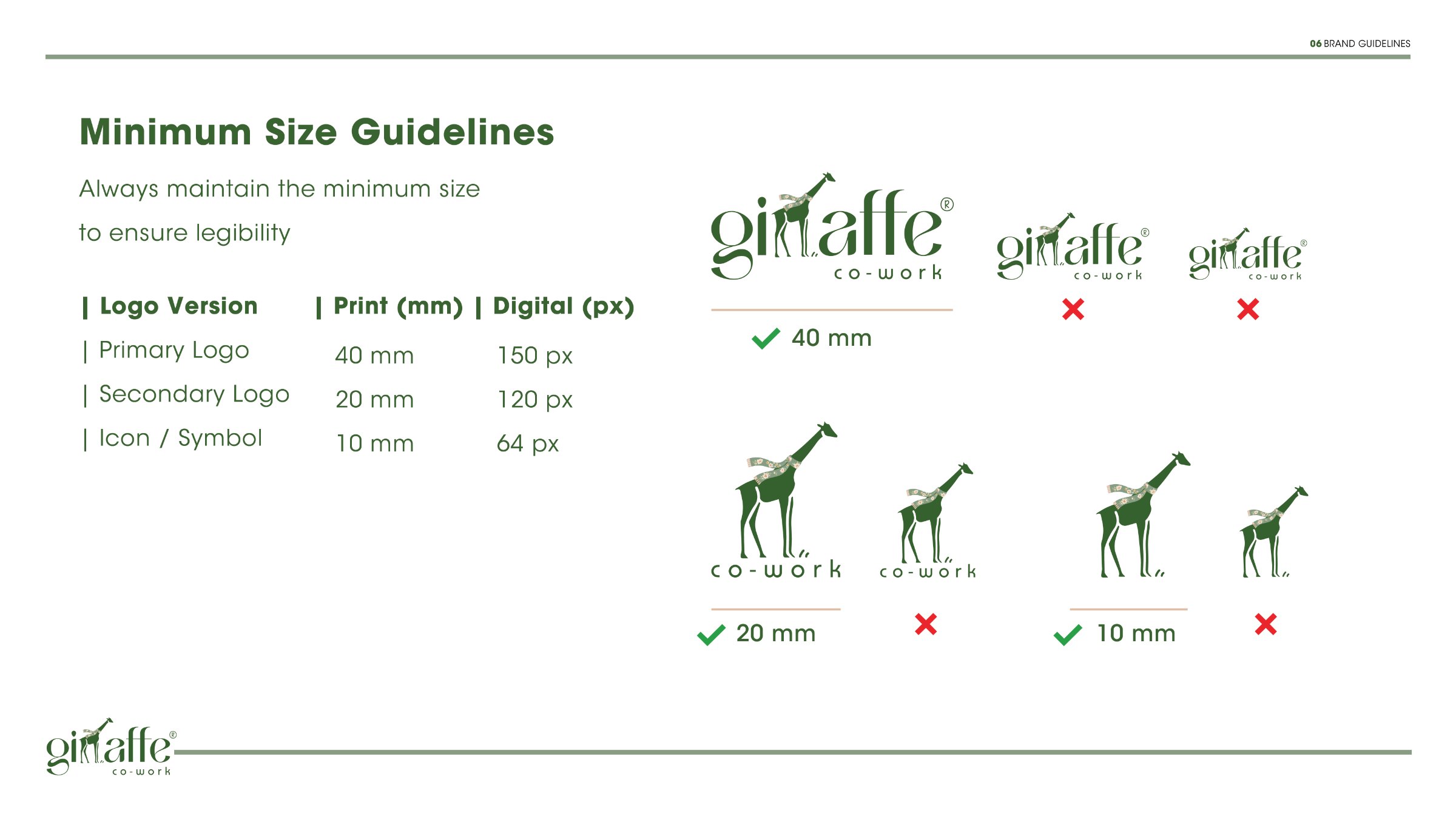 06 BRAND GUIDELINES

Minimum Size Guidelines

Always maintain the minimum size to ensure legibility

| | Logo Version | | Print (mm) | | Digital (px) |
|---|---|---|
| | Primary Logo | 40 mm | 150 px |
| | Secondary Logo | 20 mm | 120 px |
| | Icon / Symbol | 10 mm | 64 px |

giraffe® co-work

giraffe® co-work

giraffe® co-work

40 mm

co-work

co-work

20 mm

10 mm

giraffe® co-work